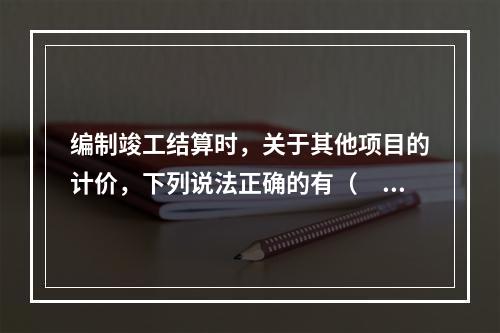 编制竣工结算时，关于其他项目的计价，下列说法正确的有（　...